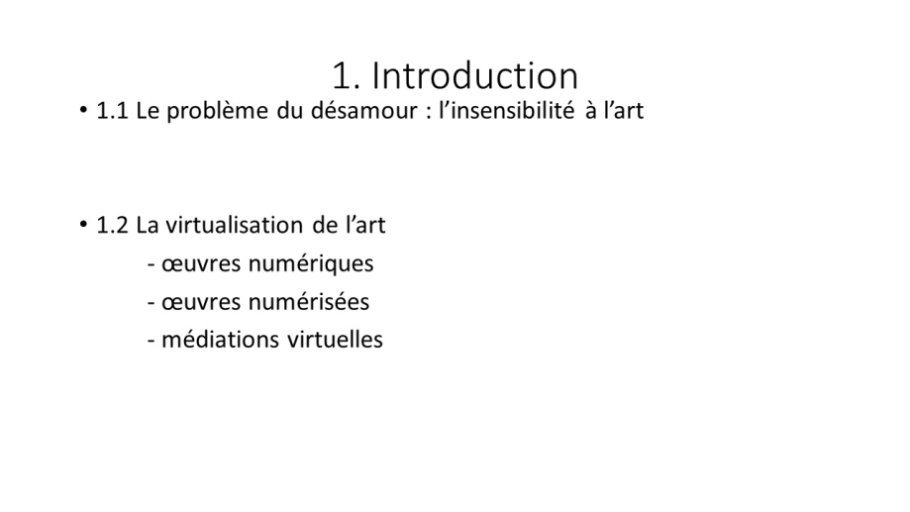 1. Introduction

• 1.1 Le problème du désamour : l'insensibilité à l'art

• 1.2 La virtualisation de l'art
- œuvres numériques
- œuvres numérisées
- médiations virtuelles